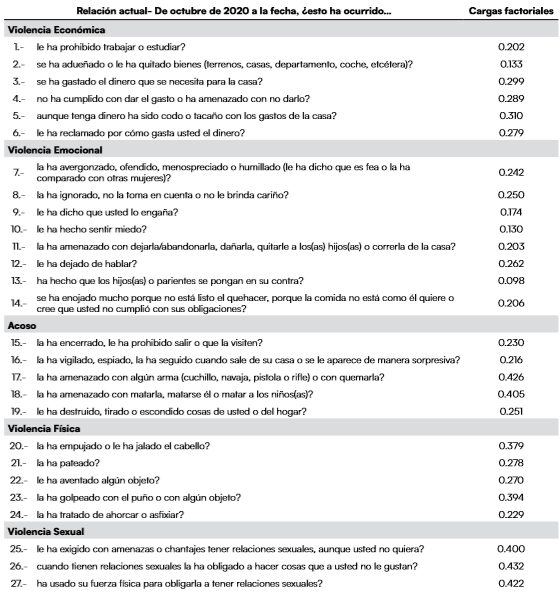 | Relación actual- De octubre de 2020 a la fecha, ¿esto ha ocurrido... | Cargas factoriales |
|---|---|
| **Violencia Económica** | |
| 1.- le ha prohibido trabajar o estudiar? | 0.202 |
| 2.- se ha adueñado o le ha quitado bienes (terrenos, casas, departamento, coche, etcétera)? | 0.133 |
| 3.- se ha gastado el dinero que se necesita para la casa? | 0.299 |
| 4.- no ha cumplido con dar el gasto o ha amenazado con no darlo? | 0.289 |
| 5.- aunque tenga dinero ha sido codo o tacaño con los gastos de la casa? | 0.310 |
| 6.- le ha reclamado por cómo gasta usted el dinero? | 0.279 |
| **Violencia Emocional** | |
| 7.- la ha avergonzado, ofendido, menospreciado o humillado (le ha dicho que es fea o la ha comparado con otras mujeres)? | 0.242 |
| 8.- la ha ignorado, no la toma en cuenta o no le brinda cariño? | 0.250 |
| 9.- le ha dicho que usted lo engaña? | 0.174 |
| 10.- le ha hecho sentir miedo? | 0.130 |
| 11.- la ha amenazado con dejarla/abandonarla, dañarla, quitarle a los(as) hijos(as) o correrla de la casa? | 0.203 |
| 12.- le ha dejado de hablar? | 0.262 |
| 13.- ha hecho que los hijos(as) o parientes se pongan en su contra? | 0.098 |
| 14.- se ha enojado mucho porque no está listo el quehacer, porque la comida no está como él quiere o cree que usted no cumplió con sus obligaciones? | 0.206 |
| **Acoso** | |
| 15.- la ha encerrado, le ha prohibido salir o que la visiten? | 0.230 |
| 16.- la ha vigilado, espiado, la ha seguido cuando sale de su casa o se le aparece de manera sorpresiva? | 0.216 |
| 17.- la ha amenazado con algún arma (cuchillo, navaja, pistola o rifle) o con quemarla? | 0.426 |
| 18.- la ha amenazado con matarla, matarse él o matar a los niños(as)? | 0.405 |
| 19.- le ha destruido, tirado o escondido cosas de usted o del hogar? | 0.251 |
| **Violencia Física** | |
| 20.- la ha empujado o le ha jalado el cabello? | 0.379 |
| 21.- la ha pateado? | 0.278 |
| 22.- le ha aventado algún objeto? | 0.270 |
| 23.- la ha golpeado con el puño o con algún objeto? | 0.394 |
| 24.- la ha tratado de ahorcar o asfixiar? | 0.229 |
| **Violencia Sexual** | |
| 25.- le ha exigido con amenazas o chantajes tener relaciones sexuales, aunque usted no quiera? | 0.400 |
| 26.- cuando tienen relaciones sexuales la ha obligado a hacer cosas que a usted no le gustan? | 0.432 |
| 27.- ha usado su fuerza física para obligarla a tener relaciones sexuales? | 0.422 |